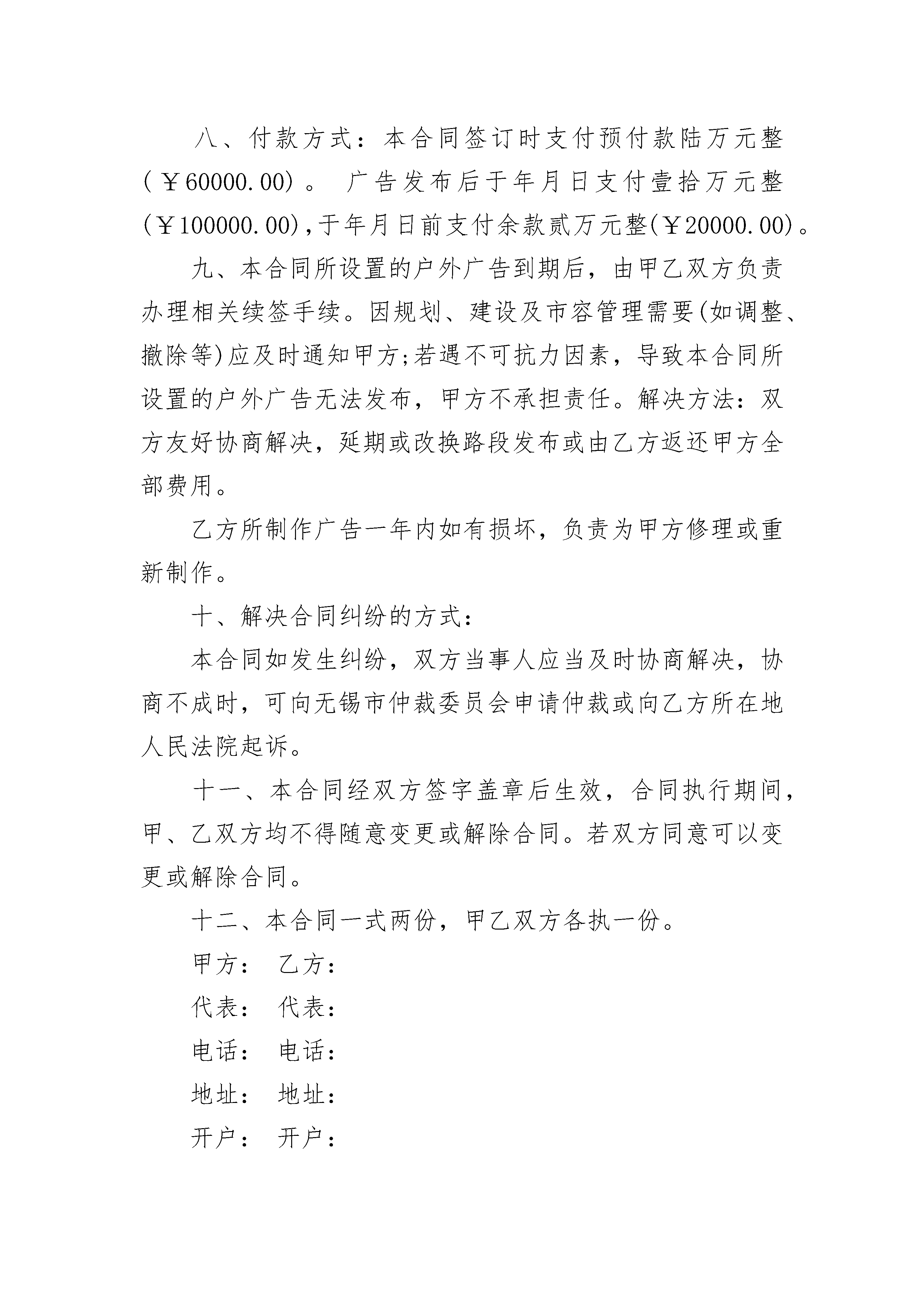 八、付款方式：本合同签订时支付预付款陆万元整(￥60000.00)。 广告发布后于年月日支付壹拾万元整(￥100000.00)，于年月日前支付余款贰万元整(￥20000.00)。

九、本合同所设置的户外广告到期后，由甲乙双方负责办理相关续签手续。因规划、建设及市容管理需要(如调整、撤除等)应及时通知甲方;若遇不可抗力因素，导致本合同所设置的户外广告无法发布，甲方不承担责任。解决方法：双方友好协商解决，延期或改换路段发布或由乙方返还甲方全部费用。

乙方所制作广告一年内如有损坏，负责为甲方修理或重新制作。

十、解决合同纠纷的方式：

本合同如发生纠纷，双方当事人应当及时协商解决，协商不成时，可向无锡市仲裁委员会申请仲裁或向乙方所在地人民法院起诉。

十一、本合同经双方签字盖章后生效，合同执行期间，甲、乙双方均不得随意变更或解除合同。若双方同意可以变更或解除合同。

十二、本合同一式两份，甲乙双方各执一份。

甲方： 乙方：

代表： 代表：

电话： 电话：

地址： 地址：

开户： 开户：